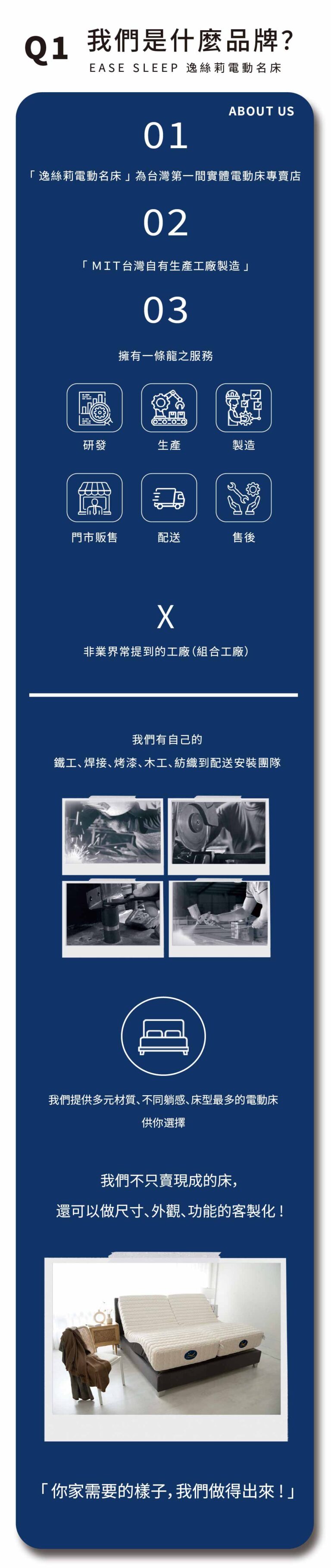 Q1 我們是什麼品牌?
EASE SLEEP 逸絲莉電動名床

ABOUT US

01

「逸絲莉電動名床」為台灣第一間實體電動床專賣店

02

「MIT台灣自有生產工廠製造」

03

擁有一條龍之服務

研發 生產 製造

門市販售 配送 售後

X

非業界常提到的工廠(組合工廠)

我們有自己的
鐵工、焊接、烤漆、木工、紡織到配送安裝團隊

我們提供多元材質、不同躺感、床型最多的電動床
供你選擇

我們不只賣現成的床,
還可以做尺寸、外觀、功能的客製化!

「你家需要的樣子,我們做得出來!」